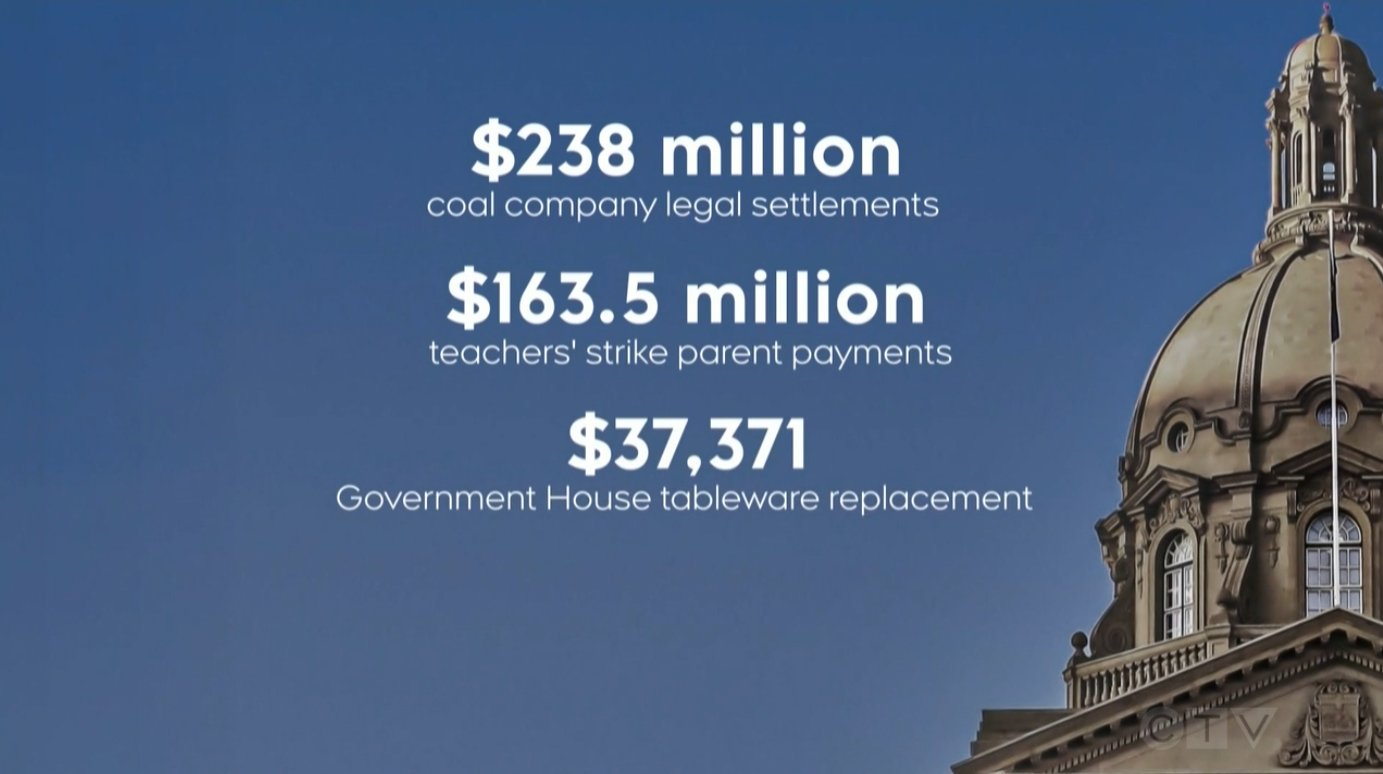 $238 million
coal company legal settlements

$163.5 million
teachers' strike parent payments

$37,371
Government House tableware replacement

CTV